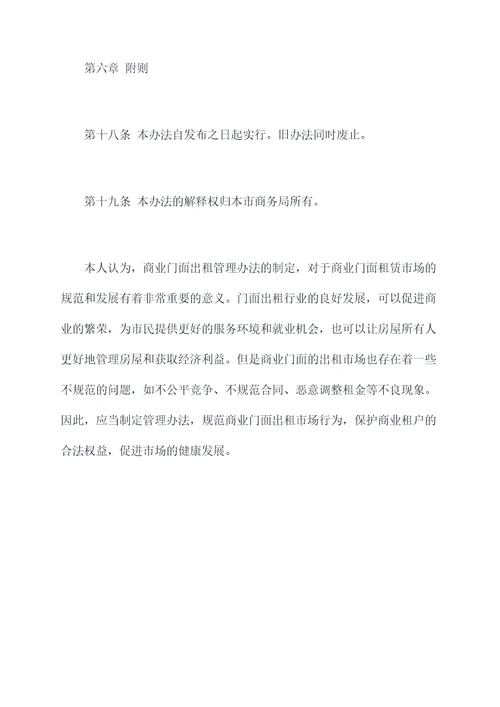 第六章 附则

第十八条 本办法自发布之日起实行。旧办法同时废止。

第十九条 本办法的解释权归本市商务局所有。

本人认为，商业门面出租管理办法的制定，对于商业门面租赁市场的规范和发展有着非常重要的意义。门面出租行业的良好发展，可以促进商业的繁荣，为市民提供更好的服务环境和就业机会，也可以让房屋所有人更好地管理房屋和获取经济利益。但是商业门面的出租市场也存在着一些不规范的问题，如不公平竞争、不规范合同、恶意调整租金等不良现象。因此，应当制定管理办法，规范商业门面出租市场行为，保护商业租户的合法权益，促进市场的健康发展。